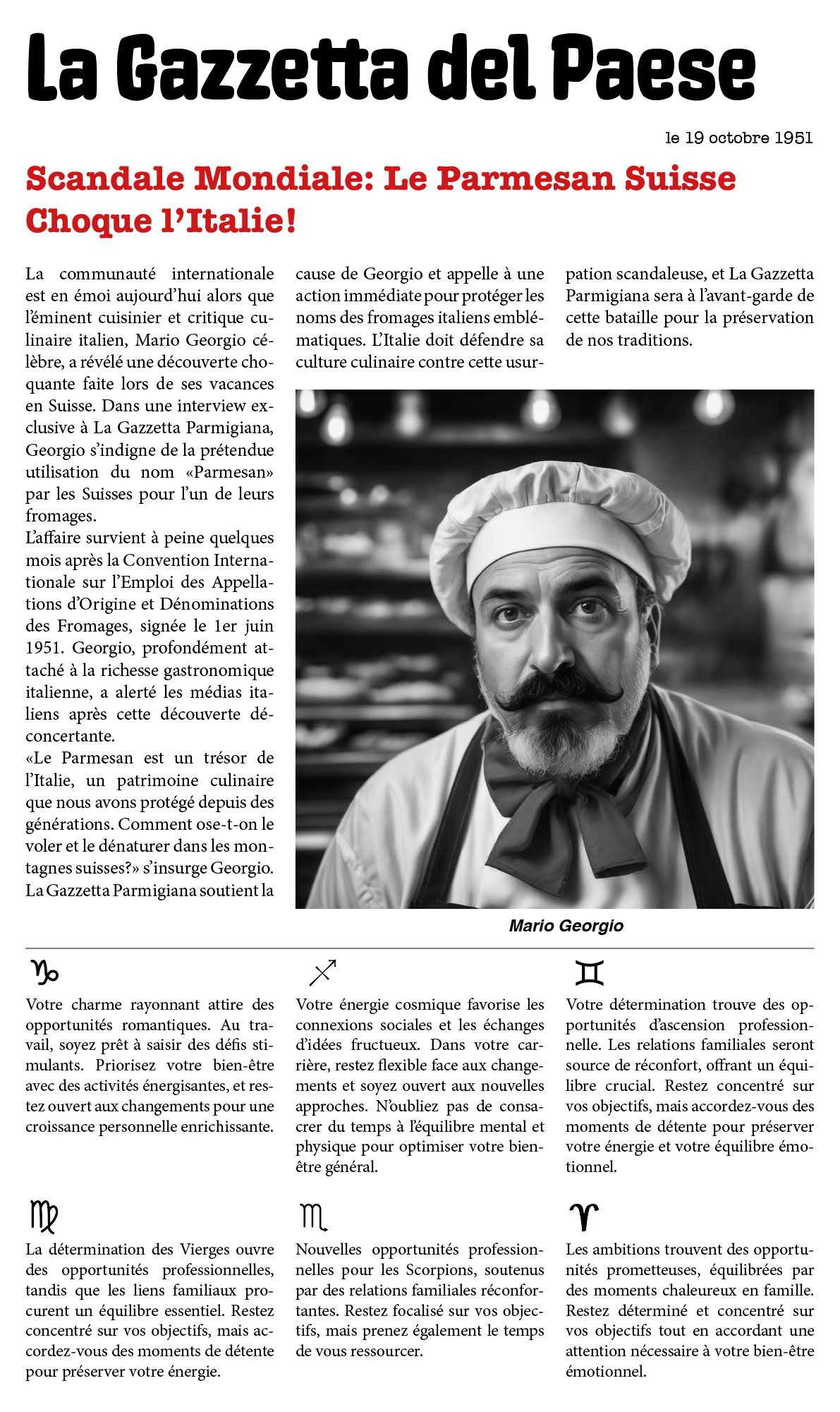 La Gazzetta del Paese

le 19 octobre 1951

Scandale Mondiale: Le Parmesan Suisse Choque l'Italie!

La communauté internationale est en émoi aujourd'hui alors que l'éminent cuisinier et critique culinaire italien, Mario Georgio célèbre, a révélé une découverte choquante faite lors de ses vacances en Suisse. Dans une interview exclusive à La Gazzetta Parmigiana, Georgio s'indigne de la prétendue utilisation du nom «Parmesan» par les Suisses pour l'un de leurs fromages.
L'affaire survient à peine quelques mois après la Convention Internationale sur l'Emploi des Appellations d'Origine et Dénominations des Fromages, signée le 1er juin 1951. Georgio, profondément attaché à la richesse gastronomique italienne, a alerté les médias italiens après cette découverte déconcertante.
«Le Parmesan est un trésor de l'Italie, un patrimoine culinaire que nous avons protégé depuis des générations. Comment ose-t-on le voler et le dénaturer dans les montagnes suisses?» s'insurge Georgio. La Gazzetta Parmigiana soutient la cause de Georgio et appelle à une action immédiate pour protéger les noms des fromages italiens emblématiques. L'Italie doit défendre sa culture culinaire contre cette usurpation scandaleuse, et La Gazzetta Parmigiana sera à l'avant-garde de cette bataille pour la préservation de nos traditions.

Mario Georgio

♑
Votre charme rayonnant attire des opportunités romantiques. Au travail, soyez prêt à saisir des défis stimulants. Priorisez votre bien-être avec des activités énergisantes, et restez ouvert aux changements pour une croissance personnelle enrichissante.

♐
Votre énergie cosmique favorise les connexions sociales et les échanges d'idées fructueux. Dans votre carrière, restez flexible face aux changements et soyez ouvert aux nouvelles approches. N'oubliez pas de consacrer du temps à l'équilibre mental et physique pour optimiser votre bien-être général.

♊
Votre détermination trouve des opportunités d'ascension professionnelle. Les relations familiales seront source de réconfort, offrant un équilibre crucial. Restez concentré sur vos objectifs, mais accordez-vous des moments de détente pour préserver votre énergie et votre équilibre émotionnel.

♍
La détermination des Vierges ouvre des opportunités professionnelles, tandis que les liens familiaux procurent un équilibre essentiel. Restez concentré sur vos objectifs, mais accordez-vous des moments de détente pour préserver votre énergie.

♏
Nouvelles opportunités professionnelles pour les Scorpions, soutenus par des relations familiales réconfortantes. Restez focalisé sur vos objectifs, mais prenez également le temps de vous ressourcer.

♈
Les ambitions trouvent des opportunités prometteuses, équilibrées par des moments chaleureux en famille. Restez déterminé et concentré sur vos objectifs tout en accordant une attention nécessaire à votre bien-être émotionnel.